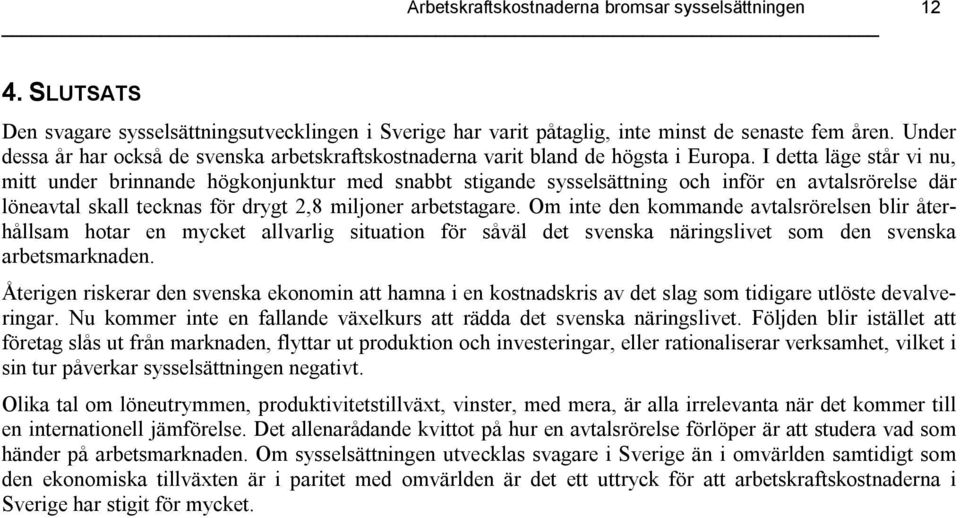 Arbetskraftskostnaderna bromsar sysselsättningen 12

4. SLUTSATS

Den svagare sysselsättningsutvecklingen i Sverige har varit påtaglig, inte minst de senaste fem åren. Under dessa år har också de svenska arbetskraftskostnaderna varit bland de högsta i Europa. I detta läge står vi nu, mitt under brinnande högkonjunktur med snabbt stigande sysselsättning och inför en avtalsrörelse där löneavtal skall tecknas för drygt 2,8 miljoner arbetstagare. Om inte den kommande avtalsrörelsen blir återhållsam hotar en mycket allvarlig situation för såväl det svenska näringslivet som den svenska arbetsmarknaden.

Återigen riskerar den svenska ekonomin att hamna i en kostnadskris av det slag som tidigare utlöste devalveringar. Nu kommer inte en fallande växelkurs att rädda det svenska näringslivet. Följden blir istället att företag slås ut från marknaden, flyttar ut produktion och investeringar, eller rationaliserar verksamhet, vilket i sin tur påverkar sysselsättningen negativt.

Olika tal om löneutrymmen, produktivitetstillväxt, vinster, med mera, är alla irrelevanta när det kommer till en internationell jämförelse. Det allenarådande kvittot på hur en avtalsrörelse förlöper är att studera vad som händer på arbetsmarknaden. Om sysselsättningen utvecklas svagare i Sverige än i omvärlden samtidigt som den ekonomiska tillväxten är i paritet med omvärlden är det ett uttryck för att arbetskraftskostnaderna i Sverige har stigit för mycket.